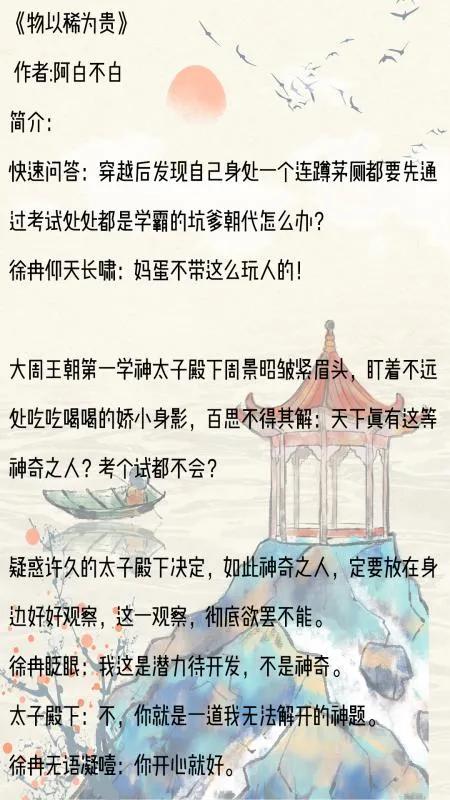 《物以稀为贵》

作者:阿白不白

简介:

快速问答：穿越后发现自己身处一个连蹲茅厕都要先通过考试处处都是学霸的坑爹朝代怎么办?

徐冉仰天长啸：妈蛋不带这么玩人的!

大周王朝第一学神太子殿下周景昭皱紧眉头，盯着不远处吃吃喝喝的娇小身影，百思不得其解：天下真有这等神奇之人？考个试都不会?

疑惑许久的太子殿下决定，如此神奇之人，定要放在身边好好观察，这一观察，彻底欲罢不能。

徐冉眨眼：我这是潜力待开发，不是神奇。

太子殿下：不，你就是一道我无法解开的神题。

徐冉无语凝噎：你开心就好。